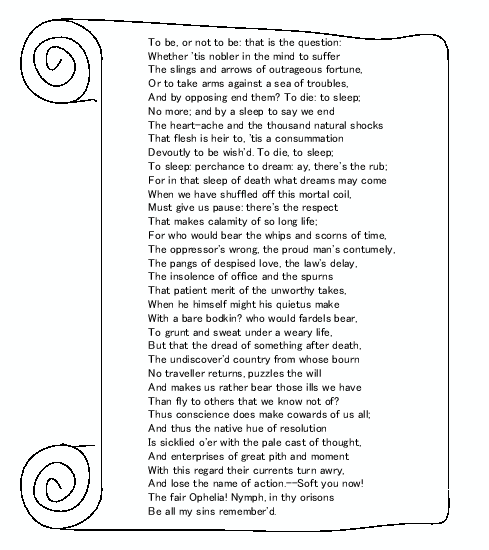 To be, or not to be: that is the question:
Whether 'tis nobler in the mind to suffer
The slings and arrows of outrageous fortune,
Or to take arms against a sea of troubles,
And by opposing end them? To die: to sleep;
No more; and by a sleep to say we end
The heart-ache and the thousand natural shocks
That flesh is heir to, 'tis a consummation
Devoutly to be wish'd. To die, to sleep;
To sleep: perchance to dream: ay, there's the rub;
For in that sleep of death what dreams may come
When we have shuffled off this mortal coil,
Must give us pause: there's the respect
That makes calamity of so long life;
For who would bear the whips and scorns of time,
The oppressor's wrong, the proud man's contumely,
The pangs of despised love, the law's delay,
The insolence of office and the spurns
That patient merit of the unworthy takes,
When he himself might his quietus make
With a bare bodkin? who would fardels bear,
To grunt and sweat under a weary life,
But that the dread of something after death,
The undiscover'd country from whose bourn
No traveller returns, puzzles the will
And makes us rather bear those ills we have
Than fly to others that we know not of?
Thus conscience does make cowards of us all;
And thus the native hue of resolution
Is sicklied o'er with the pale cast of thought,
And enterprises of great pith and moment
With this regard their currents turn awry,
And lose the name of action.--Soft you now!
The fair Ophelia! Nymph, in thy orisons
Be all my sins remember'd.